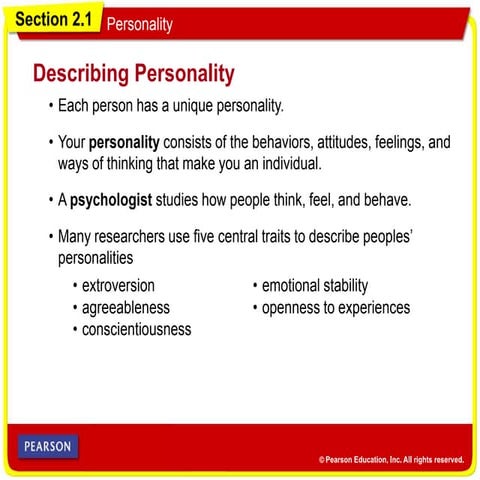 Section 2.1 Personality

Describing Personality

• Each person has a unique personality.

• Your personality consists of the behaviors, attitudes, feelings, and ways of thinking that make you an individual.

• A psychologist studies how people think, feel, and behave.

• Many researchers use five central traits to describe peoples' personalities

• extroversion
• agreeableness
• conscientiousness

• emotional stability
• openness to experiences

PEARSON

© Pearson Education, Inc. All rights reserved.